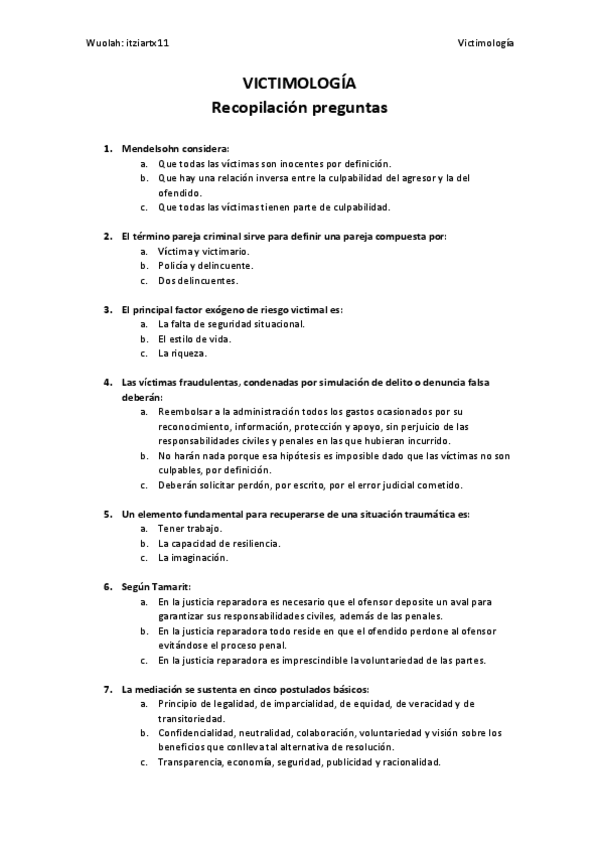 Wuolah: itziartx11

Victimología

VICTIMOLOGÍA
Recopilación preguntas

1. Mendelsohn considera:
a. Que todas las víctimas son inocentes por definición.
b. Que hay una relación inversa entre la culpabilidad del agresor y la del ofendido.
c. Que todas las víctimas tienen parte de culpabilidad.

2. El término pareja criminal sirve para definir una pareja compuesta por:
a. Víctima y victimario.
b. Policía y delincuente.
c. Dos delincuentes.

3. El principal factor exógeno de riesgo victimal es:
a. La falta de seguridad situacional.
b. El estilo de vida.
c. La riqueza.

4. Las víctimas fraudulentas, condenadas por simulación de delito o denuncia falsa deberán:
a. Reembolsar a la administración todos los gastos ocasionados por su reconocimiento, información, protección y apoyo, sin perjuicio de las responsabilidades civiles y penales en las que hubieran incurrido.
b. No harán nada porque esa hipótesis es imposible dado que las víctimas no son culpables, por definición.
c. Deberán solicitar perdón, por escrito, por el error judicial cometido.

5. Un elemento fundamental para recuperarse de una situación traumática es:
a. Tener trabajo.
b. La capacidad de resiliencia.
c. La imaginación.

6. Según Tamarit:
a. En la justicia reparadora es necesario que el ofensor deposite un aval para garantizar sus responsabilidades civiles, además de las penales.
b. En la justicia reparadora todo reside en que el ofendido perdone al ofensor evitándose el proceso penal.
c. En la justicia reparadora es imprescindible la voluntariedad de las partes.

7. La mediación se sustenta en cinco postulados básicos:
a. Principio de legalidad, de imparcialidad, de equidad, de veracidad y de transitoriedad.
b. Confidencialidad, neutralidad, colaboración, voluntariedad y visión sobre los beneficios que conlleva tal alternativa de resolución.
c. Transparencia, economía, seguridad, publicidad y racionalidad.